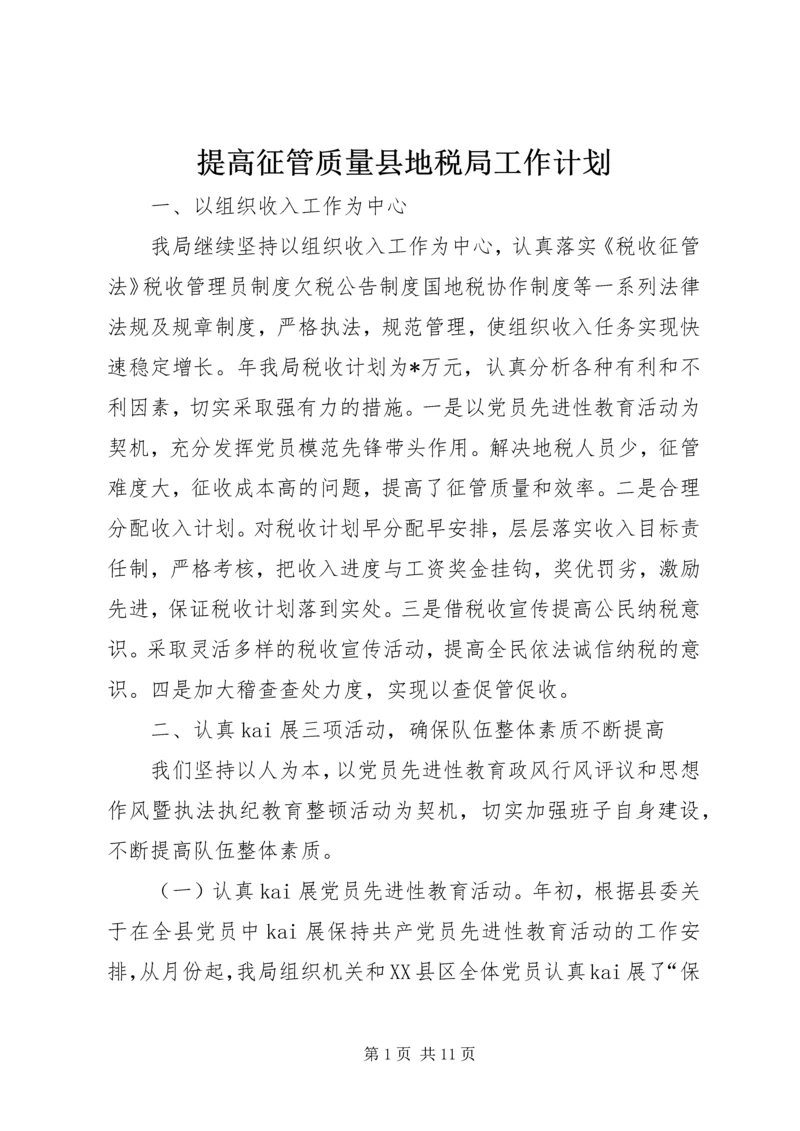 提高征管质量县地税局工作计划

一、以组织收入工作为中心

我局继续坚持以组织收入工作为中心，认真落实《税收征管法》税收管理员制度欠税公告制度国地税协作制度等一系列法律法规及规章制度，严格执法，规范管理，使组织收入任务实现快速稳定增长。年我局税收计划为*万元，认真分析各种有利和不利因素，切实采取强有力的措施。一是以党员先进性教育活动为契机，充分发挥党员模范先锋带头作用。解决地税人员少，征管难度大，征收成本高的问题，提高了征管质量和效率。二是合理分配收入计划。对税收计划早分配早安排，层层落实收入目标责任制，严格考核，把收入进度与工资奖金挂钩，奖优罚劣，激励先进，保证税收计划落到实处。三是借税收宣传提高公民纳税意识。采取灵活多样的税收宣传活动，提高全民依法诚信纳税的意识。四是加大稽查查处力度，实现以查促管促收。

二、认真kai展三项活动，确保队伍整体素质不断提高

我们坚持以人为本，以党员先进性教育政风行风评议和思想作风暨执法执纪教育整顿活动为契机，切实加强班子自身建设，不断提高队伍整体素质。

（一）认真kai展党员先进性教育活动。年初，根据县委关于在全县党员中kai展保持共产党员先进性教育活动的工作安排，从月份起，我局组织机关和XX县区全体党员认真kai展了“保

第1页 共11页